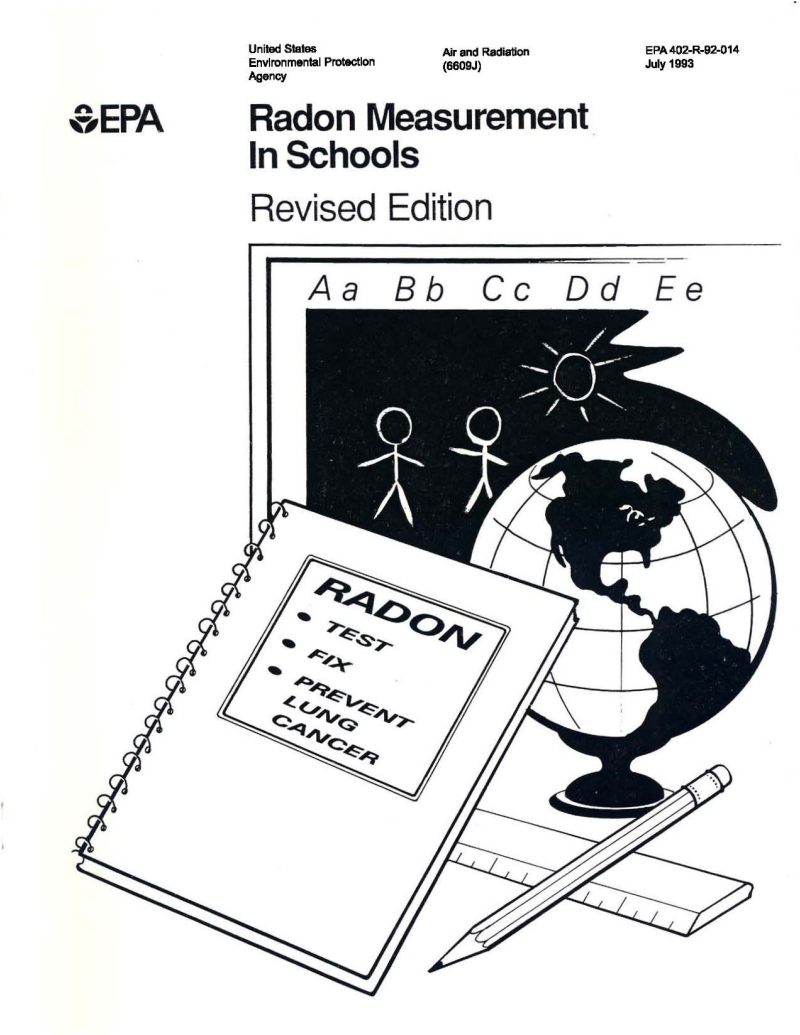 United States
Environmental Protection
Agency

Air and Radiation
(6609J)

EPA 402-R-92-014
July 1993

EPA

Radon Measurement
In Schools

Revised Edition

Aa Bb Cc Dd Ee

RADON
• TEST
• FIX
• PREVENT
LUNG
CANCER